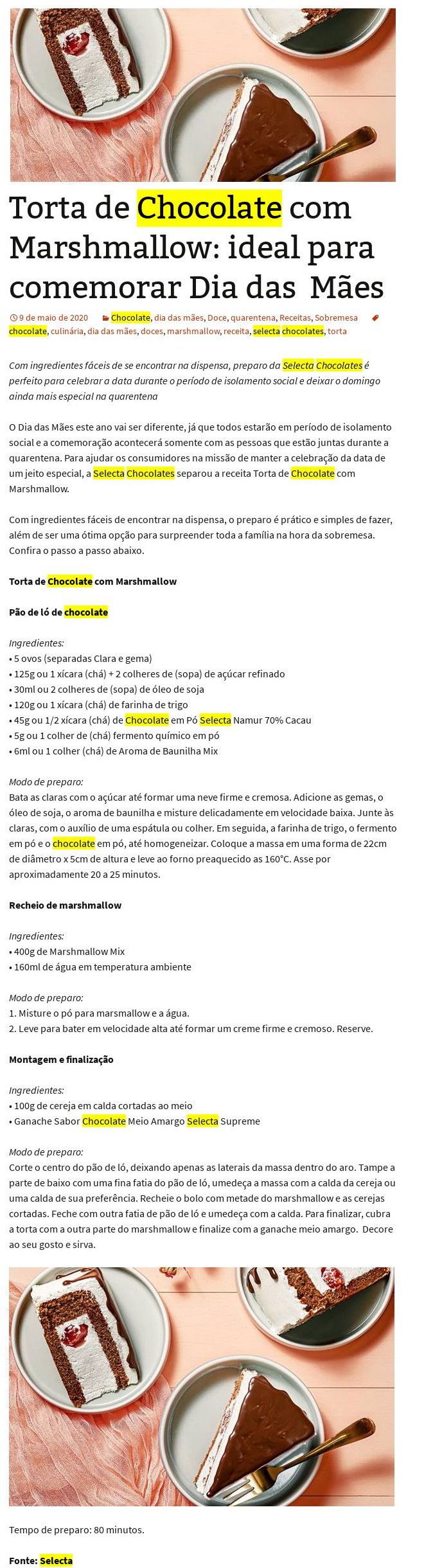 Torta de Chocolate com Marshmallow: ideal para comemorar Dia das Mães

9 de maio de 2020 Chocolate, dia das mães, Doce, quarentena, Receitas, Sobremesa chocolate, culinária, dia das mães, doces, marshmallow, receita, selecta chocolates, torta

Com ingredientes fáceis de se encontrar na dispensa, preparo da Selecta Chocolates é perfeito para celebrar a data durante o período de isolamento social e deixar o domingo ainda mais especial na quarentena

O Dia das Mães este ano vai ser diferente, já que todos estarão em período de isolamento social e a comemoração acontecerá somente com as pessoas que estão juntas durante a quarentena. Para ajudar os consumidores na missão de manter a celebração da data de um jeito especial, a Selecta Chocolates separou a receita Torta de Chocolate com Marshmallow.

Com ingredientes fáceis de encontrar na dispensa, o preparo é prático e simples de fazer, além de ser uma ótima opção para surpreender toda a família na hora da sobremesa. Confira o passo a passo abaixo.

Torta de Chocolate com Marshmallow

Pão de ló de chocolate

Ingredientes:
• 5 ovos (separadas Clara e gema)
• 125g ou 1 xícara (chá) + 2 colheres de (sopa) de açúcar refinado
• 30ml ou 2 colheres de (sopa) de óleo de soja
• 120g ou 1 xícara (chá) de farinha de trigo
• 45g ou 1/2 xícara (chá) de Chocolate em Pó Selecta Namur 70% Cacau
• 5g ou 1 colher de (chá) fermento químico em pó
• 6ml ou 1 colher (chá) de Aroma de Baunilha Mix

Modo de preparo:
Bata as claras com o açúcar até formar uma neve firme e cremosa. Adicione as gemas, o óleo de soja, o aroma de baunilha e misture delicadamente em velocidade baixa. Junte às claras, com o auxílio de uma espátula ou colher. Em seguida, a farinha de trigo, o fermento em pó e o chocolate em pó, até homogeneizar. Coloque a massa em uma forma de 22cm de diâmetro x 5cm de altura e leve ao forno preaquecido as 160°C. Asse por aproximadamente 20 a 25 minutos.

Recheio de marshmallow

Ingredientes:
• 400g de Marshmallow Mix
• 160ml de água em temperatura ambiente

Modo de preparo:
1. Misture o pó para marsmallow e a água.
2. Leve para bater em velocidade alta até formar um creme firme e cremoso. Reserve.

Montagem e finalização

Ingredientes:
• 100g de cereja em calda cortadas ao meio
• Ganache Sabor Chocolate Meio Amargo Selecta Supreme

Modo de preparo:
Corte o centro do pão de ló, deixando apenas as laterais da massa dentro do aro. Tampe a parte de baixo com uma fina fatia do pão de ló, umedeça a massa com a calda da cereja ou uma calda de sua preferência. Recheie o bolo com metade do marshmallow e as cerejas cortadas. Feche com outra fatia de pão de ló e umedeça com a calda. Para finalizar, cubra a torta com a outra parte do marshmallow e finalize com a ganache meio amargo. Decore ao seu gosto e sirva.

Tempo de preparo: 80 minutos.

Fonte: Selecta